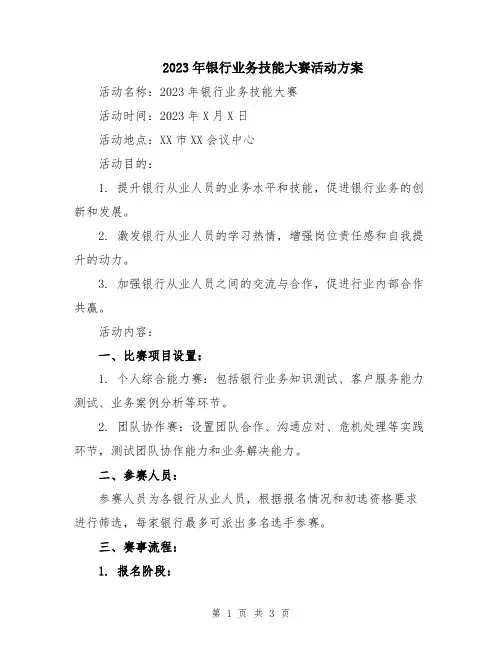 2023年银行业务技能大赛活动方案

活动名称：2023年银行业务技能大赛

活动时间：2023年X月X日

活动地点：XX市XX会议中心

活动目的：

1. 提升银行从业人员的业务水平和技能，促进银行业务的创新和发展。

2. 激发银行从业人员的学习热情，增强岗位责任感和自我提升的动力。

3. 加强银行从业人员之间的交流与合作，促进行业内部合作共赢。

活动内容：

一、比赛项目设置：

1. 个人综合能力赛：包括银行业务知识测试、客户服务能力测试、业务案例分析等环节。

2. 团队协作赛：设置团队合作、沟通应对、危机处理等实践环节，测试团队协作能力和业务解决能力。

二、参赛人员：

参赛人员为各银行从业人员，根据报名情况和初选资格要求进行筛选，每家银行最多可派出多名选手参赛。

三、赛事流程：

1. 报名阶段：

第 1 页 共 3 页